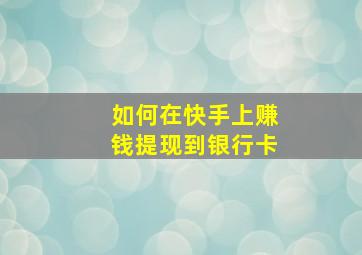 如何在快手上赚钱提现到银行卡